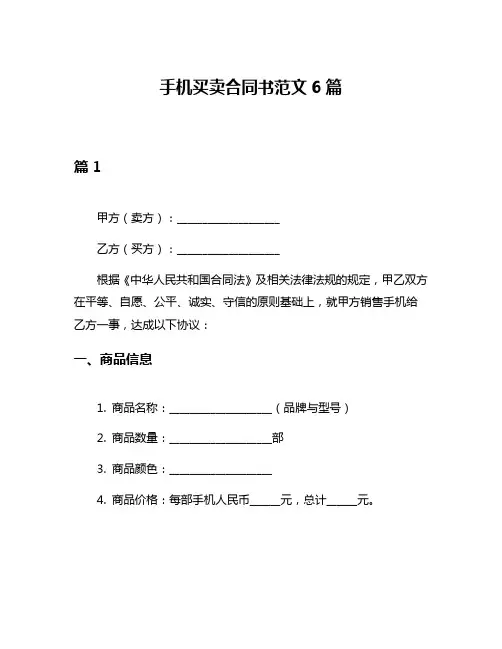 手机买卖合同书范文 6 篇

篇 1

甲方（卖方）：____________________

乙方（买方）：____________________

根据《中华人民共和国合同法》及相关法律法规的规定，甲乙双方在平等、自愿、公平、诚实、守信的原则基础上，就甲方销售手机给乙方一事，达成以下协议：

一、商品信息

1. 商品名称：____________________（品牌与型号）

2. 商品数量：____________________部

3. 商品颜色：____________________

4. 商品价格：每部手机人民币______元，总计______元。